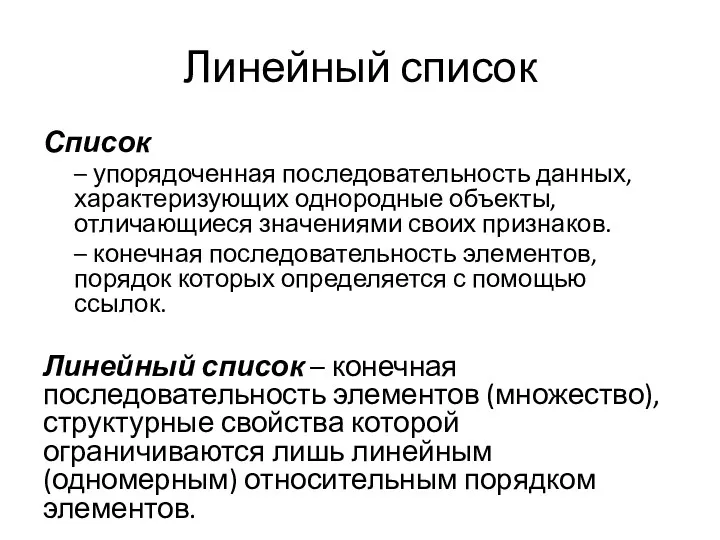 Линейный список

Список

– упорядоченная последовательность данных, характеризующих однородные объекты, отличающиеся значениями своих признаков.

– конечная последовательность элементов, порядок которых определяется с помощью ссылок.

Линейный список – конечная последовательность элементов (множество), структурные свойства которой ограничиваются лишь линейным (одномерным) относительным порядком элементов.